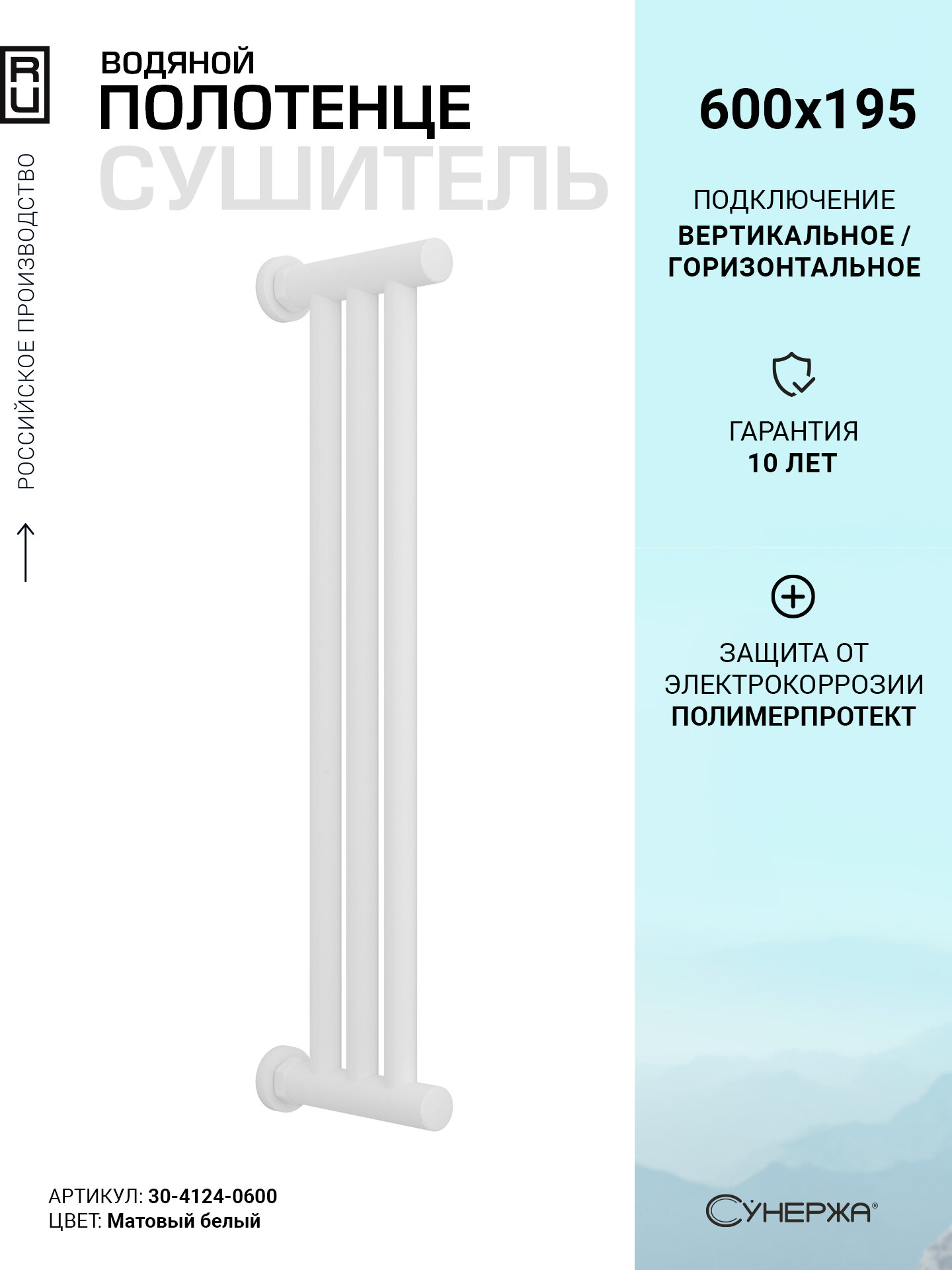 RU

РОССИЙСКОЕ ПРОИЗВОДСТВО

ВОДЯНОЙ
ПОЛОТЕНЦЕ
СУШИТЕЛЬ

600x195

ПОДКЛЮЧЕНИЕ
ВЕРТИКАЛЬНОЕ / ГОРИЗОНТАЛЬНОЕ

ГАРАНТИЯ
10 ЛЕТ

ЗАЩИТА ОТ ЭЛЕКТРОКОРРОЗИИ
ПОЛИМЕРПРОТЕКТ

АРТИКУЛ: 30-4124-0600
ЦВЕТ: Матовый белый

СУНЕРЖА®